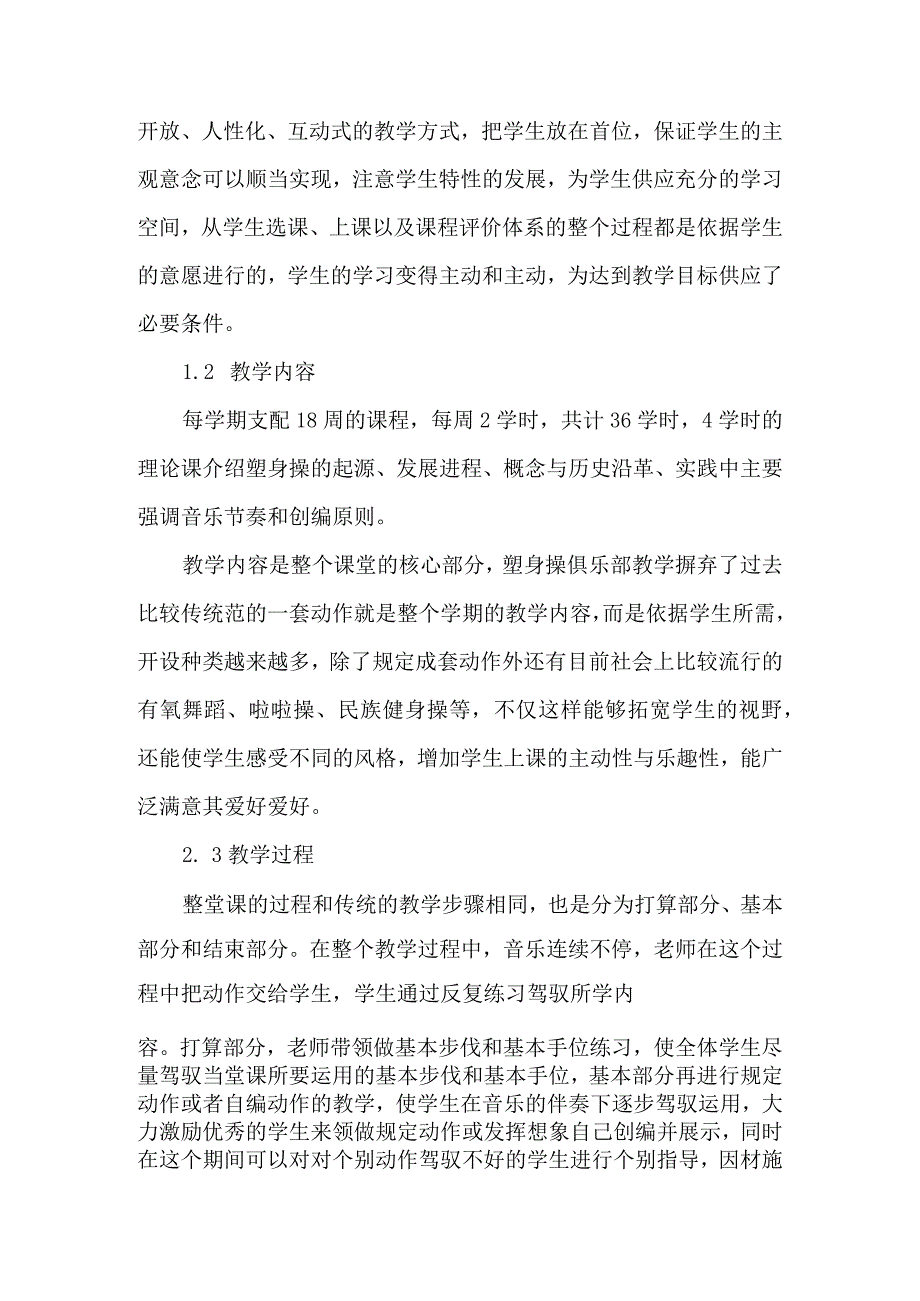 开放、人性化、互动式的教学方式，把学生放在首位，保证学生的主观意念可以顺当实现，注意学生特性的发展，为学生供应充分的学习空间，从学生选课、上课以及课程评价体系的整个过程都是依据学生的意愿进行的，学生的学习变得主动和主动，为达到教学目标供应了必要条件。

1.2 教学内容

每学期支配18周的课程，每周2学时，共计36学时，4学时的理论课介绍塑身操的起源、发展进程、概念与历史沿革、实践中主要强调音乐节奏和创编原则。

教学内容是整个课堂的核心部分，塑身操俱乐部教学摒弃了过去比较传统范的一套动作就是整个学期的教学内容，而是依据学生所需，开设种类越来越多，除了规定成套动作外还有目前社会上比较流行的有氧舞蹈、啦啦操、民族健身操等，不仅这样能够拓宽学生的视野，还能使学生感受不同的风格，增加学生上课的主动性与乐趣性，能广泛满意其爱好爱好。

2. 3教学过程

整堂课的过程和传统的教学步骤相同，也是分为打算部分、基本部分和结束部分。在整个教学过程中，音乐连续不停，老师在这个过程中把动作交给学生，学生通过反复练习驾驭所学内

容。打算部分，老师带领做基本步伐和基本手位练习，使全体学生尽量驾驭当堂课所要运用的基本步伐和基本手位，基本部分再进行规定动作或者自编动作的教学，使学生在音乐的伴奏下逐步驾驭运用，大力激励优秀的学生来领做规定动作或发挥想象自己创编并展示，同时在这个期间可以对对个别动作驾驭不好的学生进行个别指导，因材施